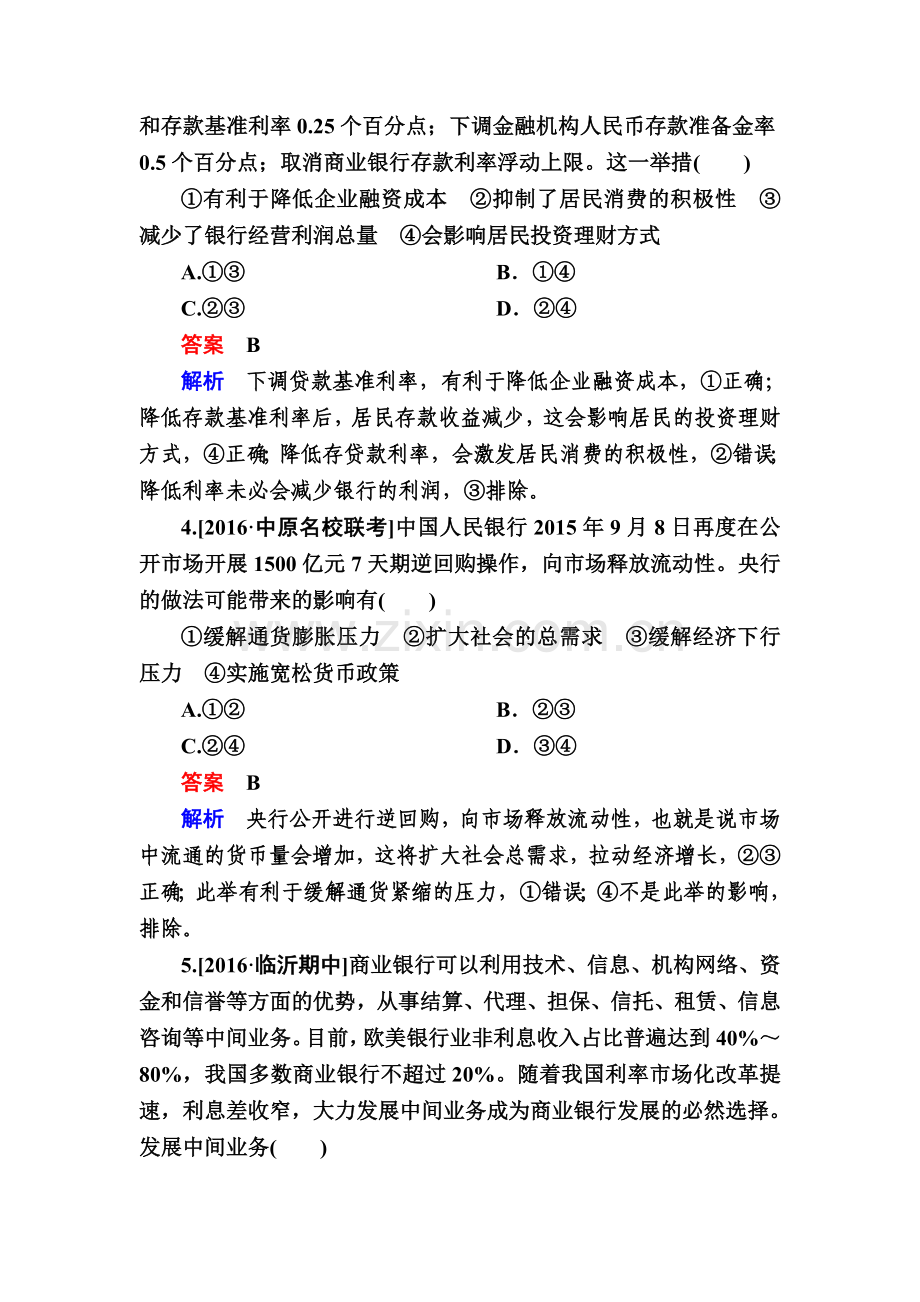 和存款基准利率 0.25 个百分点；下调金融机构人民币存款准备金率 0.5 个百分点；取消商业银行存款利率浮动上限。这一举措(　　)

①有利于降低企业融资成本　②抑制了居民消费的积极性　③减少了银行经营利润总量　④会影响居民投资理财方式

A.①③　　B．①④

C.②③　　D．②④

答案　B

解析　下调贷款基准利率，有利于降低企业融资成本，①正确；降低存款基准利率后，居民存款收益减少，这会影响居民的投资理财方式，④正确;降低存贷款利率，会激发居民消费的积极性，②错误;降低利率未必会减少银行的利润，③排除。

4.[2016·中原名校联考]中国人民银行 2015 年 9 月 8 日再度在公开市场开展 1500 亿元 7 天期逆回购操作，向市场释放流动性。央行的做法可能带来的影响有(　　)

①缓解通货膨胀压力　②扩大社会的总需求　③缓解经济下行压力　④实施宽松货币政策

A.①②　　B．②③

C.②④　　D．③④

答案　B

解析　央行公开进行逆回购，向市场释放流动性，也就是说市场中流通的货币量会增加，这将扩大社会总需求，拉动经济增长，②③正确;此举有利于缓解通货紧缩的压力，①错误;④不是此举的影响，排除。

5.[2016·临沂期中]商业银行可以利用技术、信息、机构网络、资金和信誉等方面的优势，从事结算、代理、担保、信托、租赁、信息咨询等中间业务。目前，欧美银行业非利息收入占比普遍达到 40%～80%，我国多数商业银行不超过 20%。随着我国利率市场化改革提速，利息差收窄，大力发展中间业务成为商业银行发展的必然选择。发展中间业务(　　)